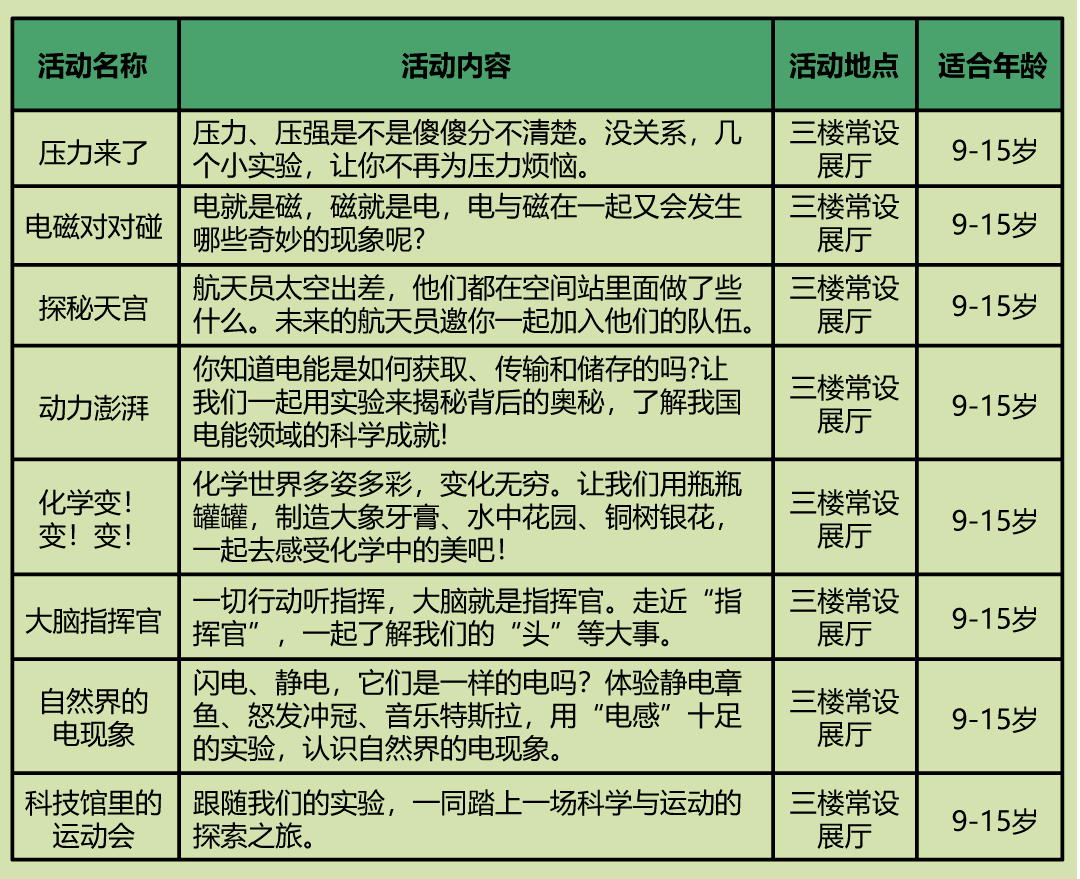 | 活动名称 | 活动内容 | 活动地点 | 适合年龄 |
|---|---|---|---|
| 压力来了 | 压力、压强是不是傻傻分不清楚。没关系，几个小实验，让你不再为压力烦恼。 | 三楼常设展厅 | 9-15岁 |
| 电磁对对碰 | 电就是磁，磁就是电，电与磁在一起又会发生哪些奇妙的现象呢? | 三楼常设展厅 | 9-15岁 |
| 探秘天宫 | 航天员太空出差，他们都在空间站里面做了些什么。未来的航天员邀你一起加入他们的队伍。 | 三楼常设展厅 | 9-15岁 |
| 动力澎湃 | 你知道电能是如何获取、传输和储存的吗?让我们一起用实验来揭秘背后的奥秘，了解我国电能领域的科学成就! | 三楼常设展厅 | 9-15岁 |
| 化学变！变！变！ | 化学世界多姿多彩，变化无穷。让我们用瓶瓶罐罐，制造大象牙膏、水中花园、铜树银花，一起去感受化学中的美吧！ | 三楼常设展厅 | 9-15岁 |
| 大脑指挥官 | 一切行动听指挥，大脑就是指挥官。走近“指挥官”，一起了解我们的“头”等大事。 | 三楼常设展厅 | 9-15岁 |
| 自然界的电现象 | 闪电、静电，它们是一样的电吗？体验静电章鱼、怒发冲冠、音乐特斯拉，用“电感”十足的实验，认识自然界的电现象。 | 三楼常设展厅 | 9-15岁 |
| 科技馆里的运动会 | 跟随我们的实验，一同踏上一场科学与运动的探索之旅。 | 三楼常设展厅 | 9-15岁 |